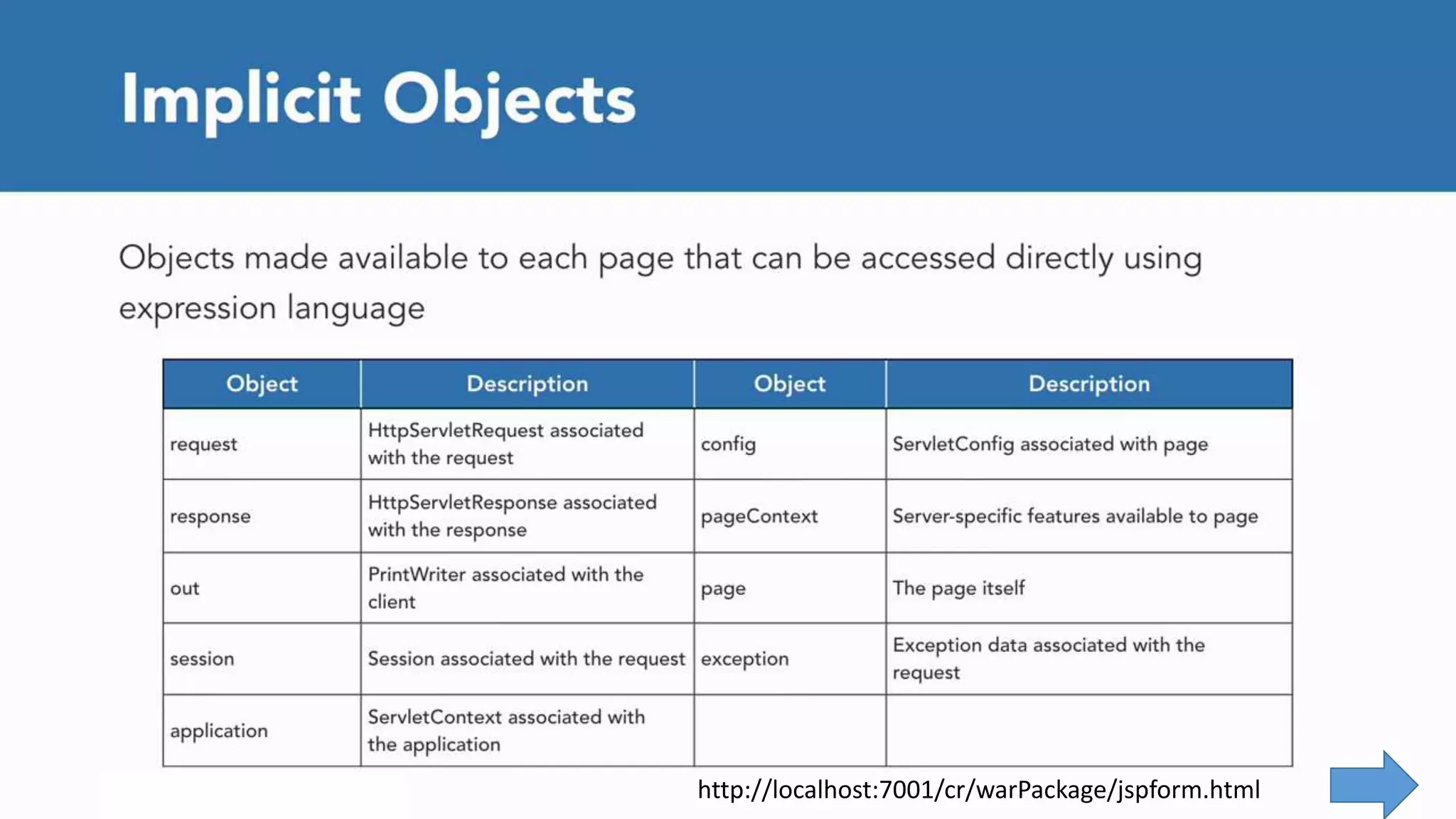 Implicit Objects

Objects made available to each page that can be accessed directly using expression language

| Object | Description | Object | Description |
|---|---|---|---|
| request | HttpServletRequest associated with the request | config | ServletConfig associated with page |
| response | HttpServletResponse associated with the response | pageContext | Server-specific features available to page |
| out | PrintWriter associated with the client | page | The page itself |
| session | Session associated with the request | exception | Exception data associated with the request |
| application | ServletContext associated with the application | | |

http://localhost:7001/cr/warPackage/jspform.html